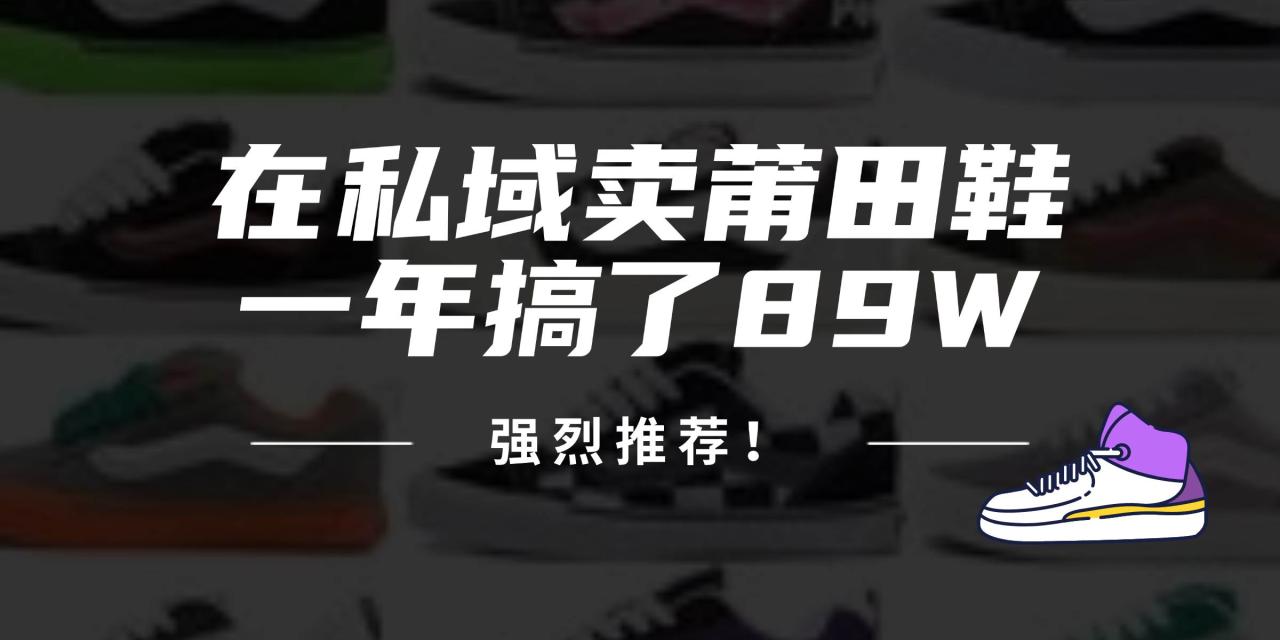 在私域卖莆田鞋
一年搞了89W

强烈推荐！